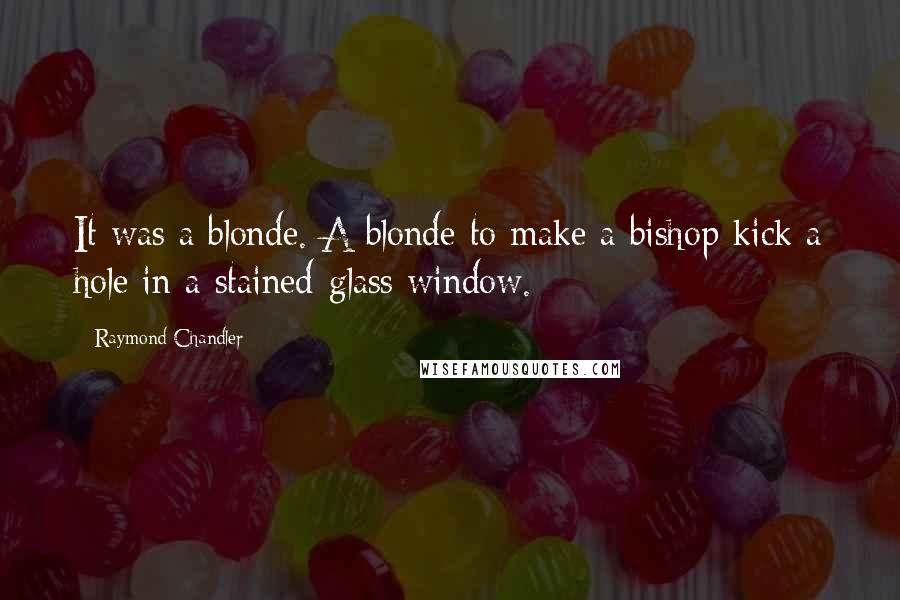 It was a blonde. A blonde to make a bishop kick a hole in a stained glass window.

Raymond Chandler

WISEFAMOUSQUOTES.COM